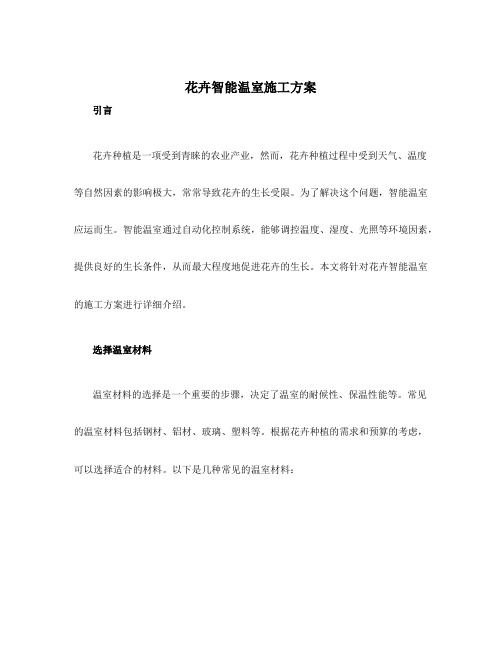 花卉智能温室施工方案

引言

花卉种植是一项受到青睐的农业产业，然而，花卉种植过程中受到天气、温度等自然因素的影响极大，常常导致花卉的生长受限。为了解决这个问题，智能温室应运而生。智能温室通过自动化控制系统，能够调控温度、湿度、光照等环境因素，提供良好的生长条件，从而最大程度地促进花卉的生长。本文将针对花卉智能温室的施工方案进行详细介绍。

选择温室材料

温室材料的选择是一个重要的步骤，决定了温室的耐候性、保温性能等。常见的温室材料包括钢材、铝材、玻璃、塑料等。根据花卉种植的需求和预算的考虑，可以选择适合的材料。以下是几种常见的温室材料：